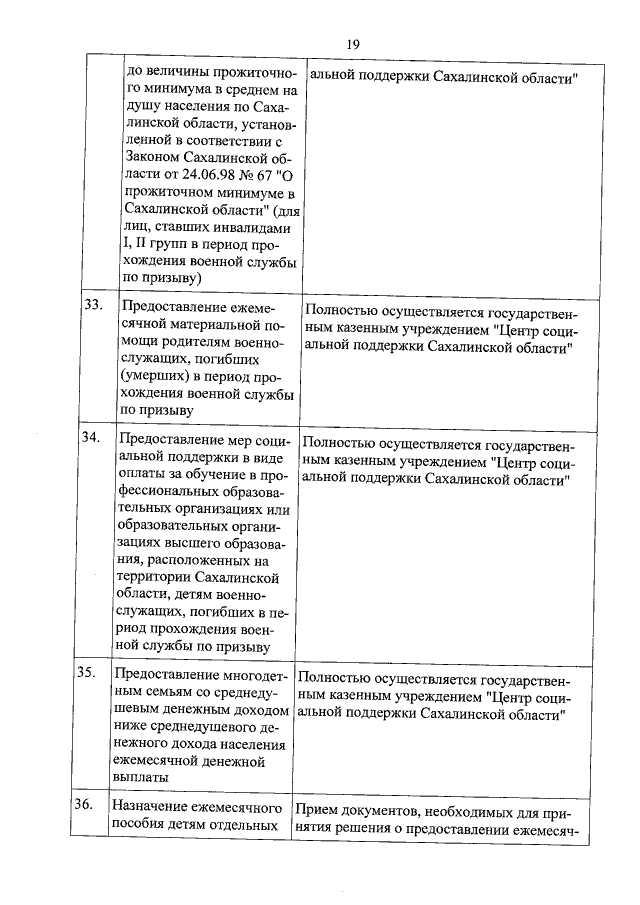 19

| | | |
|---|---|---|
| | до величины прожиточного минимума в среднем на душу населения по Сахалинской области, установленной в соответствии с Законом Сахалинской области от 24.06.98 № 67 "О прожиточном минимуме в Сахалинской области" (для лиц, ставших инвалидами I, II групп в период прохождения военной службы по призыву) | альной поддержки Сахалинской области" |
| 33. | Предоставление ежемесячной материальной помощи родителям военнослужащих, погибших (умерших) в период прохождения военной службы по призыву | Полностью осуществляется государственным казенным учреждением "Центр социальной поддержки Сахалинской области" |
| 34. | Предоставление мер социальной поддержки в виде оплаты за обучение в профессиональных образовательных организациях или образовательных организациях высшего образования, расположенных на территории Сахалинской области, детям военнослужащих, погибших в период прохождения военной службы по призыву | Полностью осуществляется государственным казенным учреждением "Центр социальной поддержки Сахалинской области" |
| 35. | Предоставление многодетным семьям со среднедушевым денежным доходом ниже среднедушевого денежного дохода населения ежемесячной денежной выплаты | Полностью осуществляется государственным казенным учреждением "Центр социальной поддержки Сахалинской области" |
| 36. | Назначение ежемесячного пособия детям отдельных | Прием документов, необходимых для принятия решения о предоставлении ежемесяч- |